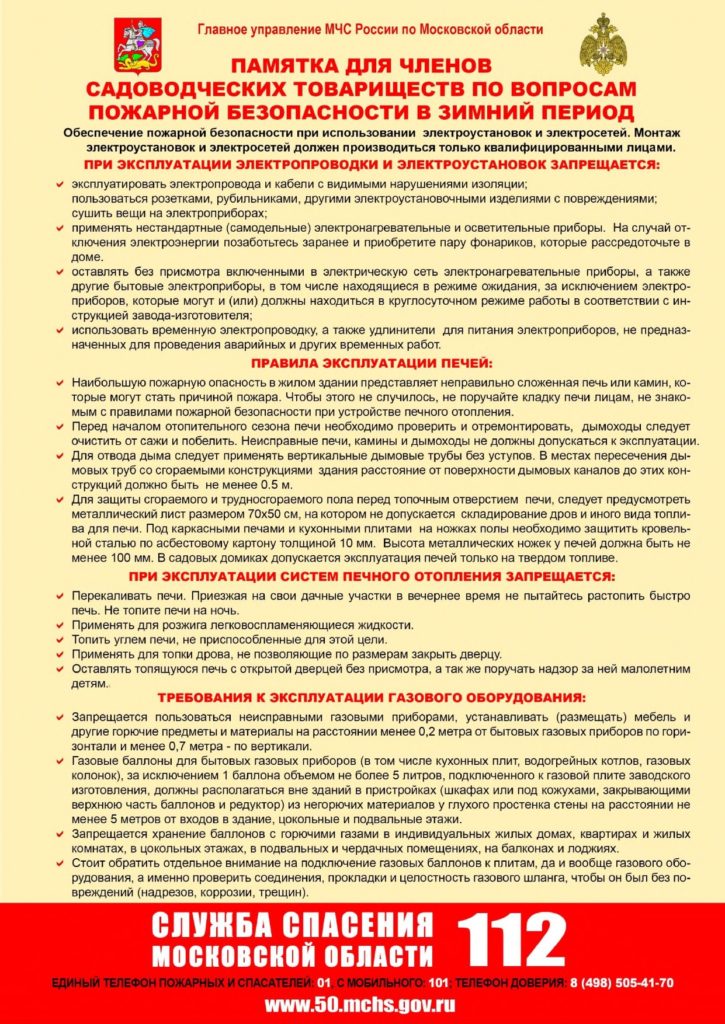 Главное управление МЧС России по Московской области

ПАМЯТКА ДЛЯ ЧЛЕНОВ САДОВОДЧЕСКИХ ТОВАРИЩЕСТВ ПО ВОПРОСАМ ПОЖАРНОЙ БЕЗОПАСНОСТИ В ЗИМНИЙ ПЕРИОД

Обеспечение пожарной безопасности при использовании электроустановок и электросетей. Монтаж электроустановок и электросетей должен производиться только квалифицированными лицами.

ПРИ ЭКСПЛУАТАЦИИ ЭЛЕКТРОПРОВОДКИ И ЭЛЕКТРОУСТАНОВОК ЗАПРЕЩАЕТСЯ:

✔ эксплуатировать электропровода и кабели с видимыми нарушениями изоляции; пользоваться розетками, рубильниками, другими электроустановочными изделиями с повреждениями; сушить вещи на электроприборах;

✔ применять нестандартные (самодельные) электронагревательные и осветительные приборы. На случай отключения электроэнергии позаботьтесь заранее и приобретите пару фонариков, которые рассредоточьте в доме.

✔ оставлять без присмотра включенными в электрическую сеть электронагревательные приборы, а также другие бытовые электроприборы, в том числе находящиеся в режиме ожидания, за исключением электроприборов, которые могут и (или) должны находиться в круглосуточном режиме работы в соответствии с инструкцией завода-изготовителя;

✔ использовать временную электропроводку, а также удлинители для питания электроприборов, не предназначенных для проведения аварийных и других временных работ.

ПРАВИЛА ЭКСПЛУАТАЦИИ ПЕЧЕЙ:

✔ Наибольшую пожарную опасность в жилом здании представляет неправильно сложенная печь или камин, которые могут стать причиной пожара. Чтобы этого не случилось, не поручайте кладку печи лицам, не знакомым с правилами пожарной безопасности при устройстве печного отопления.

✔ Перед началом отопительного сезона печи необходимо проверить и отремонтировать, дымоходы следует очистить от сажи и побелить. Неисправные печи, камины и дымоходы не должны допускаться к эксплуатации.

✔ Для отвода дыма следует применять вертикальные дымовые трубы без уступов. В местах пересечения дымовых труб со сгораемыми конструкциями здания расстояние от поверхности дымовых каналов до этих конструкций должно быть не менее 0.5 м.

✔ Для защиты сгораемого и трудносгораемого пола перед топочным отверстием печи, следует предусмотреть металлический лист размером 70х50 см, на котором не допускается складирование дров и иного вида топлива для печи. Под каркасными печами и кухонными плитами на ножках полы необходимо защитить кровельной сталью по асбестовому картону толщиной 10 мм. Высота металлических ножек у печей должна быть не менее 100 мм. В садовых домиках допускается эксплуатация печей только на твердом топливе.

ПРИ ЭКСПЛУАТАЦИИ СИСТЕМ ПЕЧНОГО ОТОПЛЕНИЯ ЗАПРЕЩАЕТСЯ:

✔ Перекаливать печи. Приезжая на свои дачные участки в вечернее время не пытайтесь растопить быстро печь. Не топите печи на ночь.

✔ Применять для розжига легковоспламеняющиеся жидкости.

✔ Топить углем печи, не приспособленные для этой цели.

✔ Применять для топки дрова, не позволяющие по размерам закрыть дверцу.

✔ Оставлять топящуюся печь с открытой дверцей без присмотра, а так же поручать надзор за ней малолетним детям.

ТРЕБОВАНИЯ К ЭКСПЛУАТАЦИИ ГАЗОВОГО ОБОРУДОВАНИЯ:

✔ Запрещается пользоваться неисправными газовыми приборами, устанавливать (размещать) мебель и другие горючие предметы и материалы на расстоянии менее 0,2 метра от бытовых газовых приборов по горизонтали и менее 0,7 метра - по вертикали.

✔ Газовые баллоны для бытовых газовых приборов (в том числе кухонных плит, водогрейных котлов, газовых колонок), за исключением 1 баллона объемом не более 5 литров, подключенного к газовой плите заводского изготовления, должны располагаться вне зданий в пристройках (шкафах или под кожухами, закрывающими верхнюю часть баллонов и редуктор) из негорючих материалов у глухого простенка стены на расстоянии не менее 5 метров от входов в здание, цокольные и подвальные этажи.

✔ Запрещается хранение баллонов с горючими газами в индивидуальных жилых домах, квартирах и жилых комнатах, в цокольных этажах, в подвальных и чердачных помещениях, на балконах и лоджиях.

✔ Стоит обратить отдельное внимание на подключение газовых баллонов к плитам, да и вообще газового оборудования, а именно проверить соединения, прокладки и целостность газового шланга, чтобы он был без повреждений (надрезов, коррозии, трещин).

СЛУЖБА СПАСЕНИЯ МОСКОВСКОЙ ОБЛАСТИ 112

ЕДИНЫЙ ТЕЛЕФОН ПОЖАРНЫХ И СПАСАТЕЛЕЙ: 01; С МОБИЛЬНОГО: 101; ТЕЛЕФОН ДОВЕРИЯ: 8 (498) 505-41-70

www.50.mchs.gov.ru